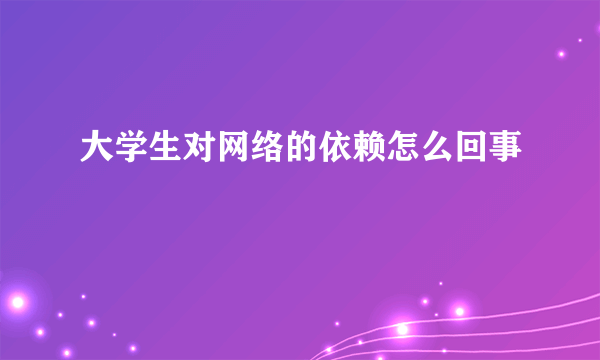 大学生对网络的依赖怎么回事